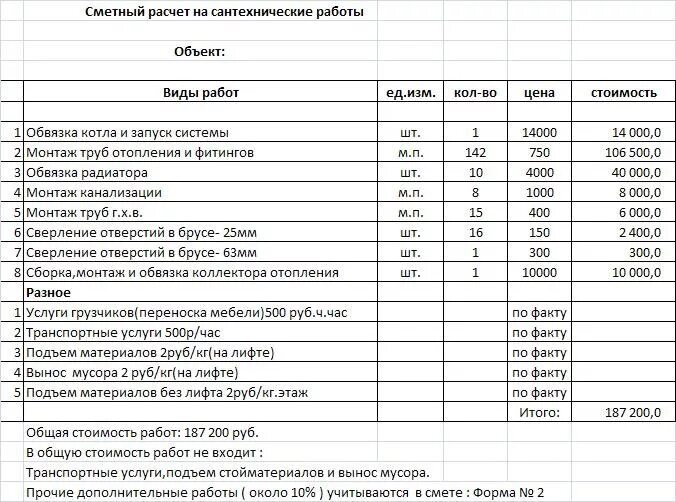 Сметный расчет на сантехнические работы

Объект:

| | Виды работ | ед.изм. | кол-во | цена | стоимость |
|---|---|---|---|---|---|
| 1 | Обвязка котла и запуск системы | шт. | 1 | 14000 | 14 000,0 |
| 2 | Монтаж труб отопления и фитингов | м.п. | 142 | 750 | 106 500,0 |
| 3 | Обвязка радиатора | шт. | 10 | 4000 | 40 000,0 |
| 4 | Монтаж канализации | м.п. | 8 | 1000 | 8 000,0 |
| 5 | Монтаж труб г.х.в. | м.п. | 15 | 400 | 6 000,0 |
| 6 | Сверление отверстий в брусе- 25мм | шт. | 16 | 150 | 2 400,0 |
| 7 | Сверление отверстий в брусе- 63мм | шт. | 1 | 300 | 300,0 |
| 8 | Сборка,монтаж и обвязка коллектора отопления | шт. | 1 | 10000 | 10 000,0 |
| | Разное | | | | |
| 1 | Услуги грузчиков(переноска мебели)500 руб.ч.час | | | по факту | |
| 2 | Транспортные услуги 500р/час | | | по факту | |
| 3 | Подъем материалов 2руб/кг(на лифте) | | | по факту | |
| 4 | Вынос мусора 2 руб/кг(на лифте) | | | по факту | |
| 5 | Подъем материалов без лифта 2руб/кг.этаж | | | по факту | |
| | | | | Итого: | 187 200,0 |

Общая стоимость работ: 187 200 руб.

В общую стоимость работ не входит :

Транспортные услуги,подъем стойматериалов и вынос мусора.

Прочие дополнительные работы ( около 10% ) учитываются в смете : Форма № 2